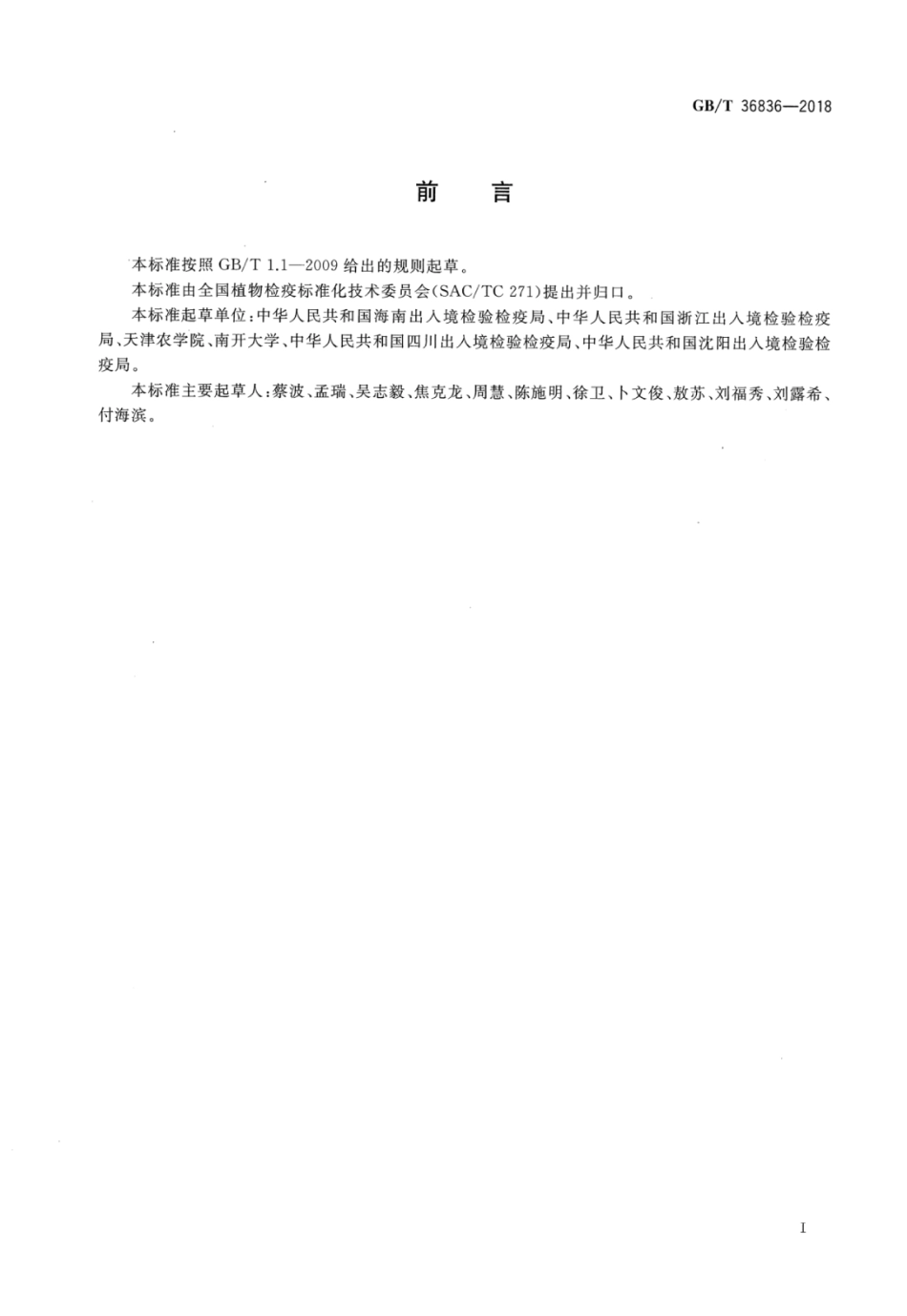 GB/T 36836—2018

前　言

本标准按照 GB/T 1.1—2009 给出的规则起草。

本标准由全国植物检疫标准化技术委员会(SAC/TC 271)提出并归口。

本标准起草单位:中华人民共和国海南出入境检验检疫局、中华人民共和国浙江出入境检验检疫局、天津农学院、南开大学、中华人民共和国四川出入境检验检疫局、中华人民共和国沈阳出入境检验检疫局。

本标准主要起草人:蔡波、孟瑞、吴志毅、焦克龙、周慧、陈施明、徐卫、卜文俊、敖苏、刘福秀、刘露希、付海滨。

I